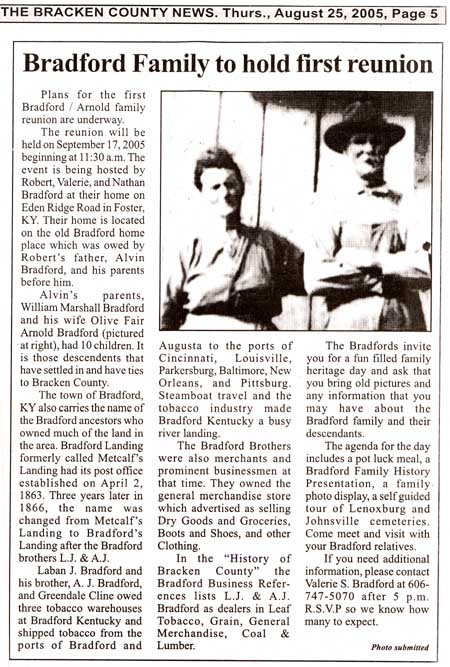 THE BRACKEN COUNTY NEWS. Thurs., August 25, 2005, Page 5

Bradford Family to hold first reunion

Plans for the first Bradford / Arnold family reunion are underway.

The reunion will be held on September 17, 2005 beginning at 11:30 a.m. The event is being hosted by Robert, Valerie, and Nathan Bradford at their home on Eden Ridge Road in Foster, KY. Their home is located on the old Bradford home place which was owed by Robert's father, Alvin Bradford, and his parents before him.

Alvin's parents, William Marshall Bradford and his wife Olive Fair Arnold Bradford (pictured at right), had 10 children. It is those descendents that have settled in and have ties to Bracken County.

The town of Bradford, KY also carries the name of the Bradford ancestors who owned much of the land in the area. Bradford Landing formerly called Metcalf's Landing had its post office established on April 2, 1863. Three years later in 1866, the name was changed from Metcalf's Landing to Bradford's Landing after the Bradford brothers L.J. & A.J.

Laban J. Bradford and his brother, A. J. Bradford, and Greendale Cline owed three tobacco warehouses at Bradford Kentucky and shipped tobacco from the ports of Bradford and Augusta to the ports of Cincinnati, Louisville, Parkersburg, Baltimore, New Orleans, and Pittsburg. Steamboat travel and the tobacco industry made Bradford Kentucky a busy river landing.

The Bradford Brothers were also merchants and prominent businessmen at that time. They owned the general merchandise store which advertised as selling Dry Goods and Groceries, Boots and Shoes, and other Clothing.

In the "History of Bracken County" the Bradford Business References lists L.J. & A.J. Bradford as dealers in Leaf Tobacco, Grain, General Merchandise, Coal & Lumber.

The Bradfords invite you for a fun filled family heritage day and ask that you bring old pictures and any information that you may have about the Bradford family and their descendants.

The agenda for the day includes a pot luck meal, a Bradford Family History Presentation, a family photo display, a self guided tour of Lenoxburg and Johnsville cemeteries. Come meet and visit with your Bradford relatives.

If you need additional information, please contact Valerie S. Bradford at 606-747-5070 after 5 p.m. R.S.V.P so we know how many to expect.

Photo submitted